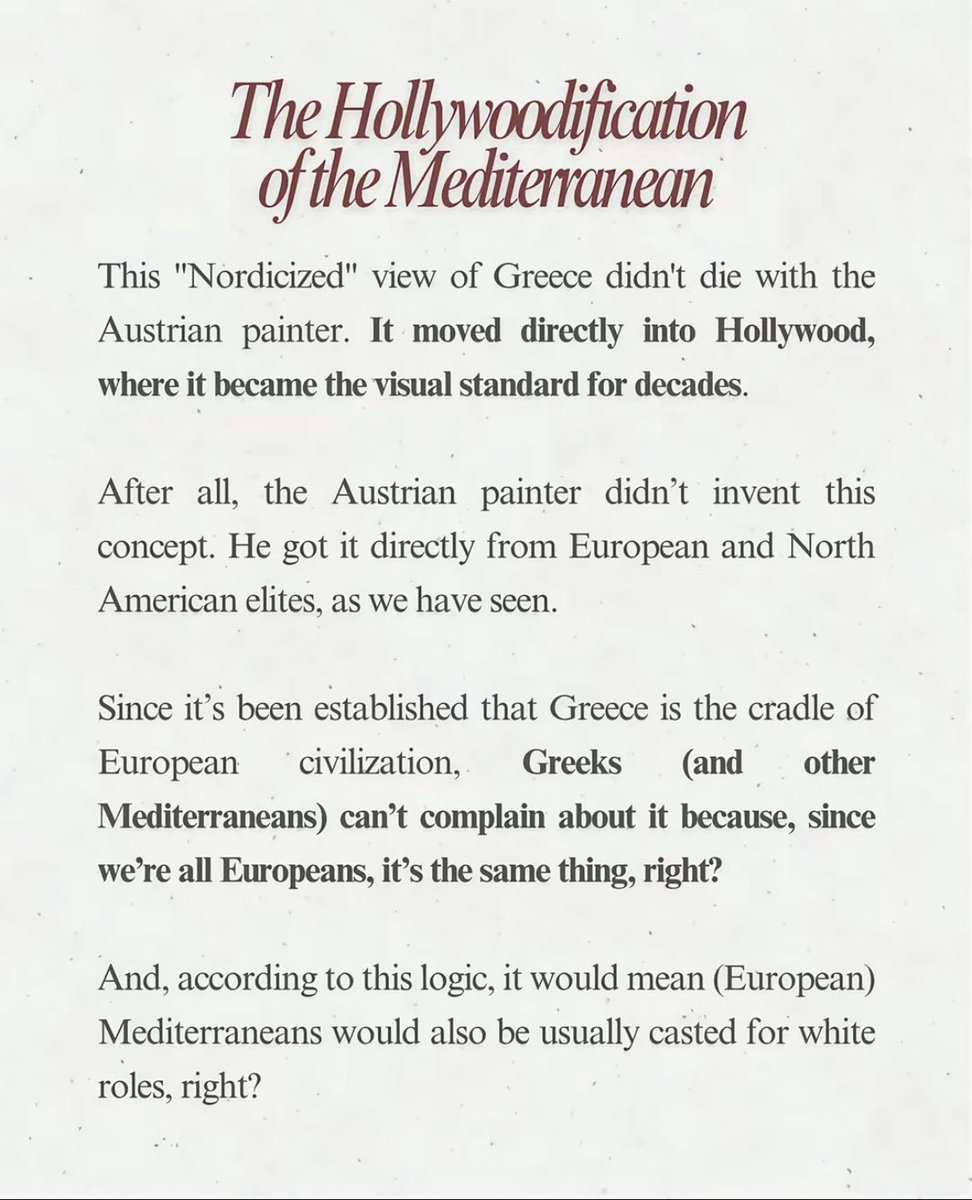 The Hollywoodification of the Mediterranean

This "Nordicized" view of Greece didn't die with the Austrian painter. It moved directly into Hollywood, where it became the visual standard for decades.

After all, the Austrian painter didn't invent this concept. He got it directly from European and North American elites, as we have seen.

Since it's been established that Greece is the cradle of European civilization, Greeks (and other Mediterraneans) can't complain about it because, since we're all Europeans, it's the same thing, right?

And, according to this logic, it would mean (European) Mediterraneans would also be usually casted for white roles, right?